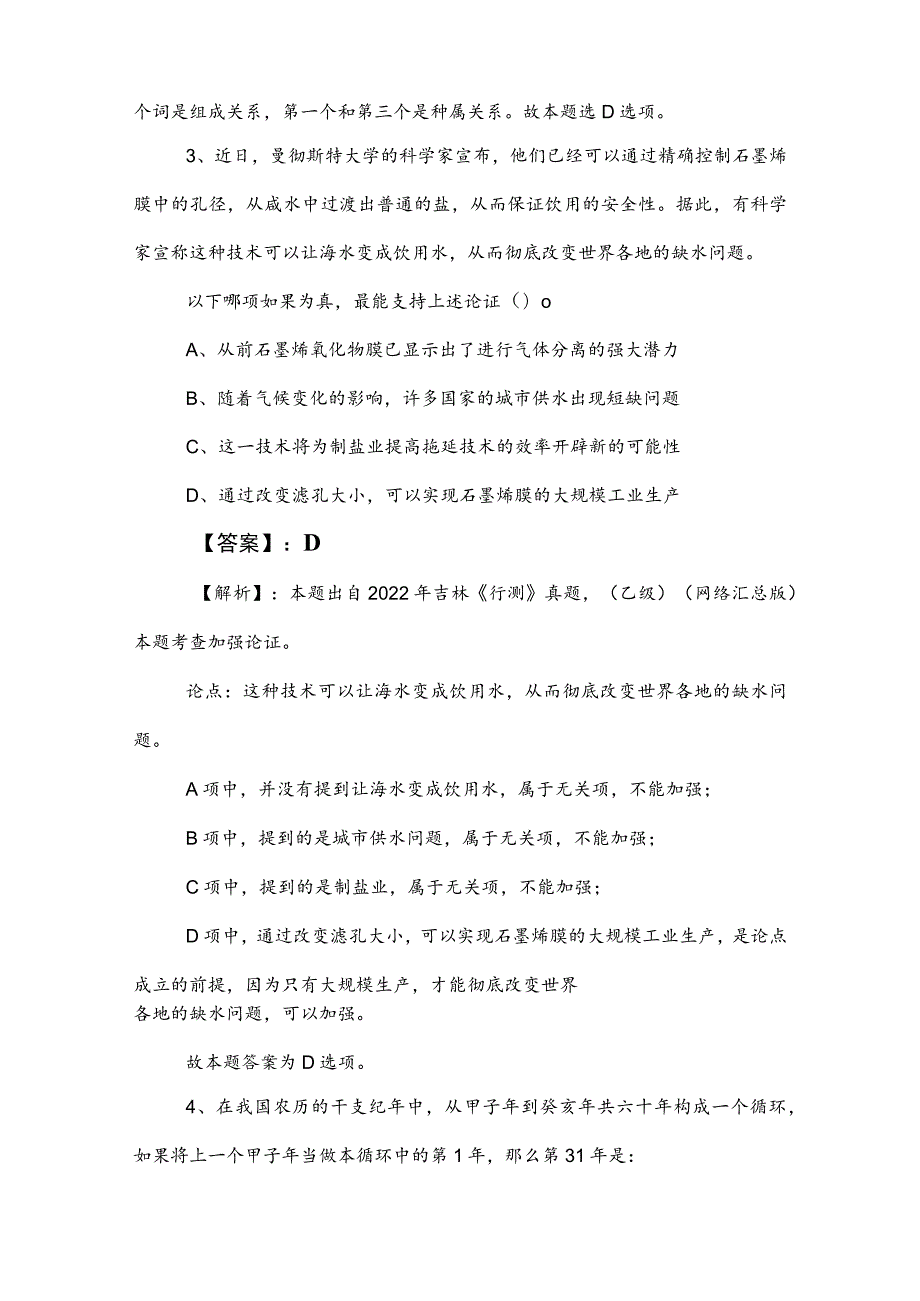 个词是组成关系，第一个和第三个是种属关系。故本题选D选项。

3、近日，曼彻斯特大学的科学家宣布，他们已经可以通过精确控制石墨烯膜中的孔径，从咸水中过渡出普通的盐，从而保证饮用的安全性。据此，有科学家宣称这种技术可以让海水变成饮用水，从而彻底改变世界各地的缺水问题。

以下哪项如果为真，最能支持上述论证（）o

A、从前石墨烯氧化物膜已显示出了进行气体分离的强大潜力

B、随着气候变化的影响，许多国家的城市供水出现短缺问题

C、这一技术将为制盐业提高拖延技术的效率开辟新的可能性

D、通过改变滤孔大小，可以实现石墨烯膜的大规模工业生产

【答案】：D

【解析】：本题出自2022年吉林《行测》真题，（乙级）（网络汇总版）本题考查加强论证。

论点：这种技术可以让海水变成饮用水，从而彻底改变世界各地的缺水问题。

A项中，并没有提到让海水变成饮用水，属于无关项，不能加强；

B项中，提到的是城市供水问题，属于无关项，不能加强；

C项中，提到的是制盐业，属于无关项，不能加强；

D项中，通过改变滤孔大小，可以实现石墨烯膜的大规模工业生产，是论点成立的前提，因为只有大规模生产，才能彻底改变世界各地的缺水问题，可以加强。

故本题答案为D选项。

4、在我国农历的干支纪年中，从甲子年到癸亥年共六十年构成一个循环，如果将上一个甲子年当做本循环中的第1年，那么第31年是：